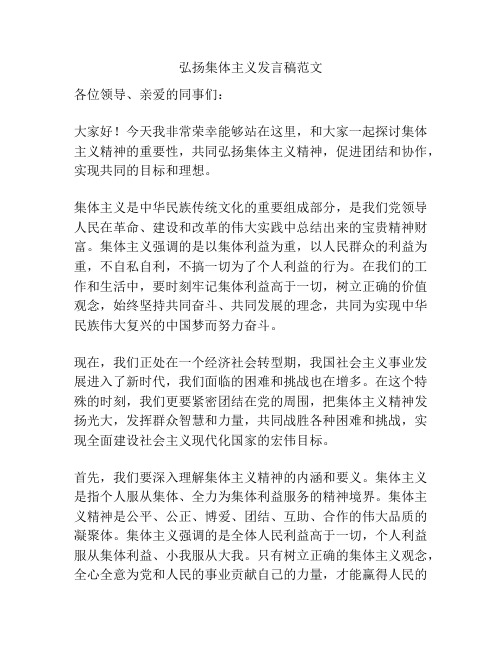 弘扬集体主义发言稿范文

各位领导、亲爱的同事们：

大家好！今天我非常荣幸能够站在这里，和大家一起探讨集体主义精神的重要性，共同弘扬集体主义精神，促进团结和协作，实现共同的目标和理想。

集体主义是中华民族传统文化的重要组成部分，是我们党领导人民在革命、建设和改革的伟大实践中总结出来的宝贵精神财富。集体主义强调的是以集体利益为重，以人民群众的利益为重，不自私自利，不搞一切为了个人利益的行为。在我们的工作和生活中，要时刻牢记集体利益高于一切，树立正确的价值观念，始终坚持共同奋斗、共同发展的理念，共同为实现中华民族伟大复兴的中国梦而努力奋斗。

现在，我们正处在一个经济社会转型期，我国社会主义事业发展进入了新时代，我们面临的困难和挑战也在增多。在这个特殊的时刻，我们更要紧密团结在党的周围，把集体主义精神发扬光大，发挥群众智慧和力量，共同战胜各种困难和挑战，实现全面建设社会主义现代化国家的宏伟目标。

首先，我们要深入理解集体主义精神的内涵和要义。集体主义是指个人服从集体、全力为集体利益服务的精神境界。集体主义精神是公平、公正、博爱、团结、互助、合作的伟大品质的凝聚体。集体主义强调的是全体人民利益高于一切，个人利益服从集体利益、小我服从大我。只有树立正确的集体主义观念，全心全意为党和人民的事业贡献自己的力量，才能赢得人民的